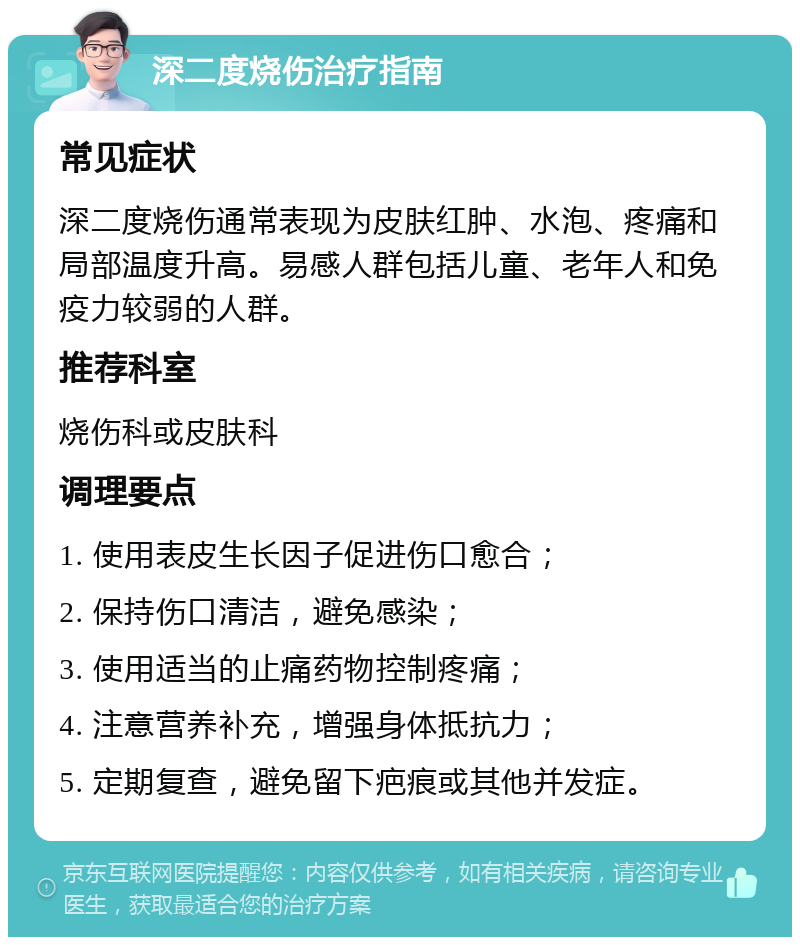 深二度烧伤治疗指南

常见症状

深二度烧伤通常表现为皮肤红肿、水泡、疼痛和局部温度升高。易感人群包括儿童、老年人和免疫力较弱的人群。

推荐科室

烧伤科或皮肤科

调理要点

1. 使用表皮生长因子促进伤口愈合；

2. 保持伤口清洁，避免感染；

3. 使用适当的止痛药物控制疼痛；

4. 注意营养补充，增强身体抵抗力；

5. 定期复查，避免留下疤痕或其他并发症。

京东互联网医院提醒您：内容仅供参考，如有相关疾病，请咨询专业医生，获取最适合您的治疗方案